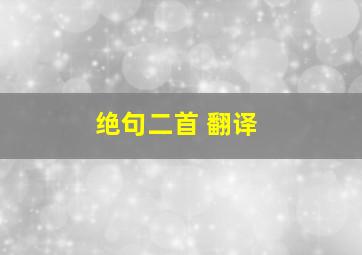 绝句二首 翻译